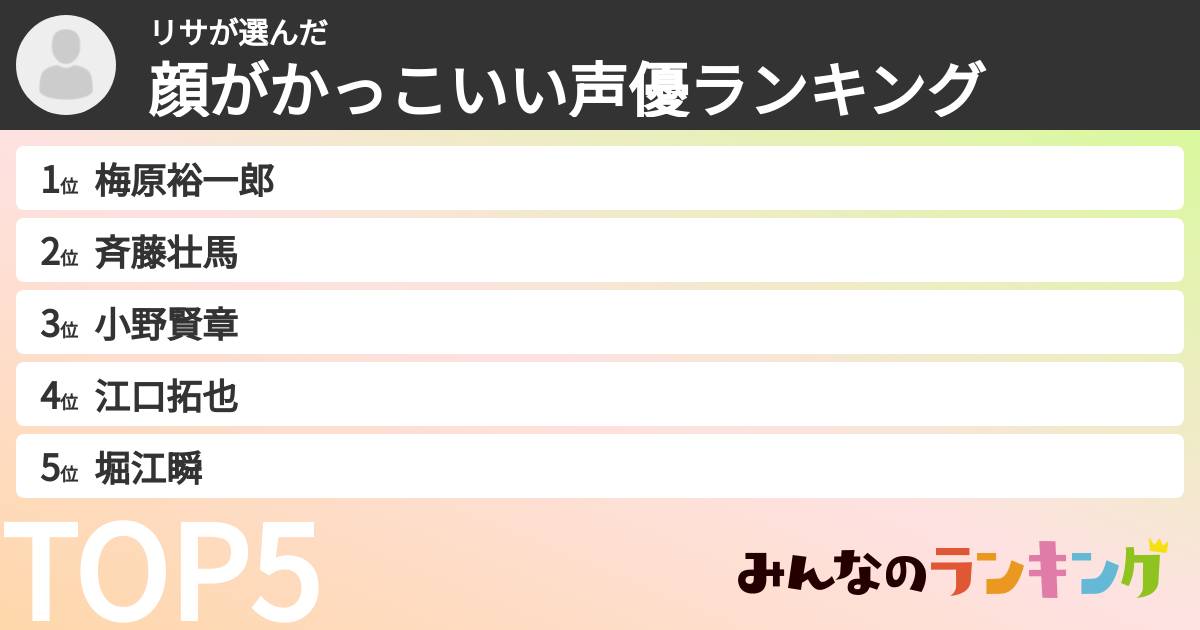 リサが選んだ
顔がかっこいい声優ランキング

1位 梅原裕一郎
2位 斉藤壮馬
3位 小野賢章
4位 江口拓也
5位 堀江瞬

TOP5

みんなのランキング